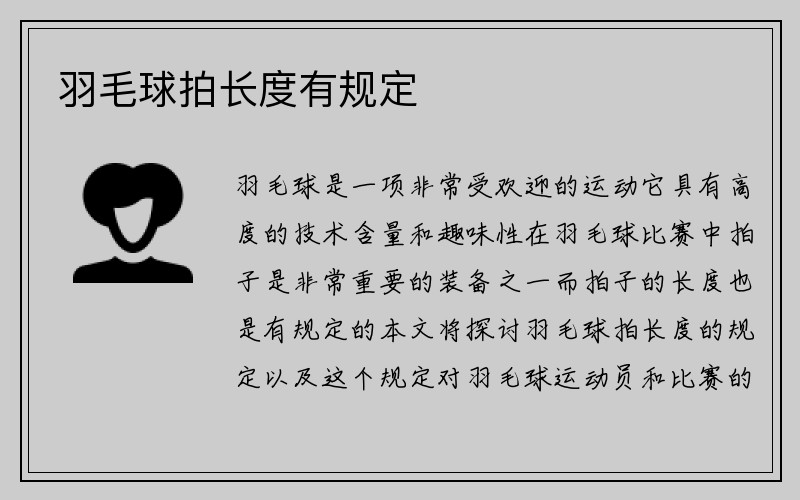 羽毛球拍长度有规定

羽毛球是一项非常受欢迎的运动它具有高度的技术含量和趣味性在羽毛球比赛中拍子是非常重要的装备之一而拍子的长度也是有规定的本文将探讨羽毛球拍长度的规定以及这个规定对羽毛球运动员和比赛的